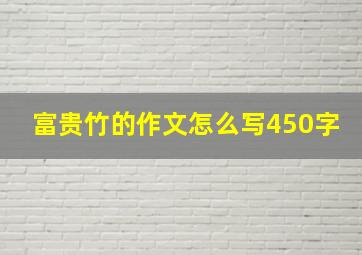 富贵竹的作文怎么写450字